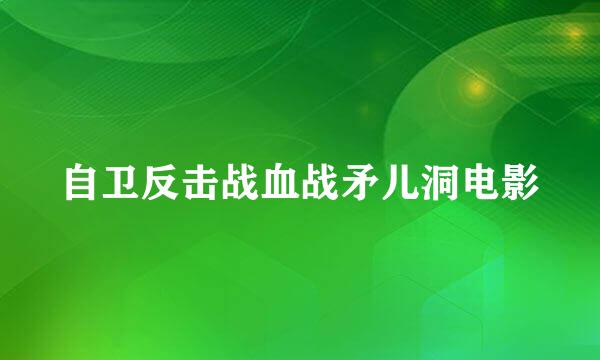 自卫反击战血战矛儿洞电影